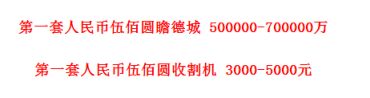 第一套人民币伍佰圆瞻德城 500000-700000万

第一套人民币伍佰圆收割机 3000-5000元